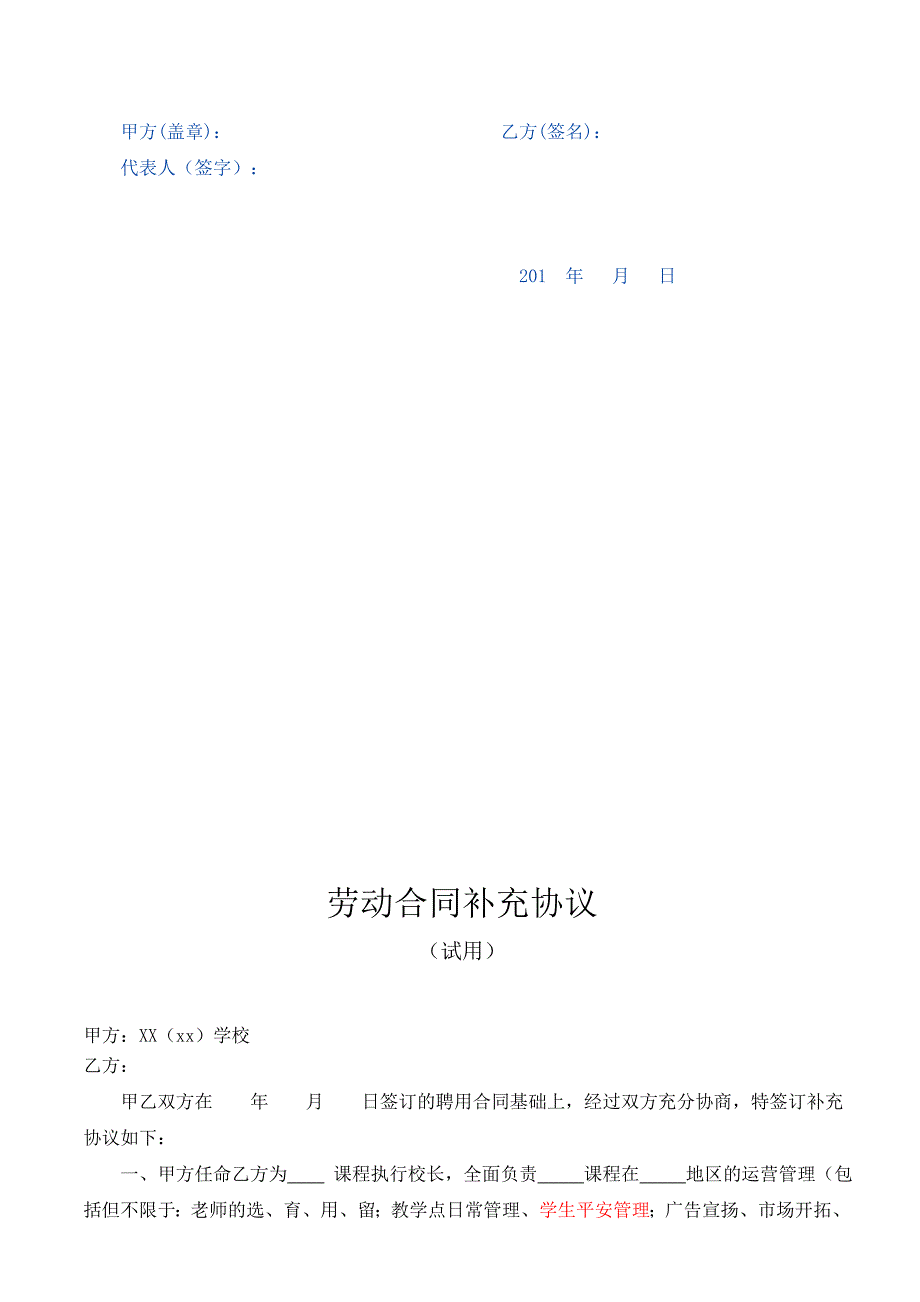 甲方(盖章)：　　　　　　　　　　　　乙方(签名)：
代表人（签字）：

201　年　　月　　日

劳动合同补充协议
（试用）

甲方：XX（xx）学校
乙方：

甲乙双方在　　年　　月　　日签订的聘用合同基础上，经过双方充分协商，特签订补充协议如下：

一、甲方任命乙方为____ 课程执行校长，全面负责_____课程在_____地区的运营管理（包括但不限于：老师的选、育、用、留；教学点日常管理、学生平安管理；广告宣扬、市场开拓、